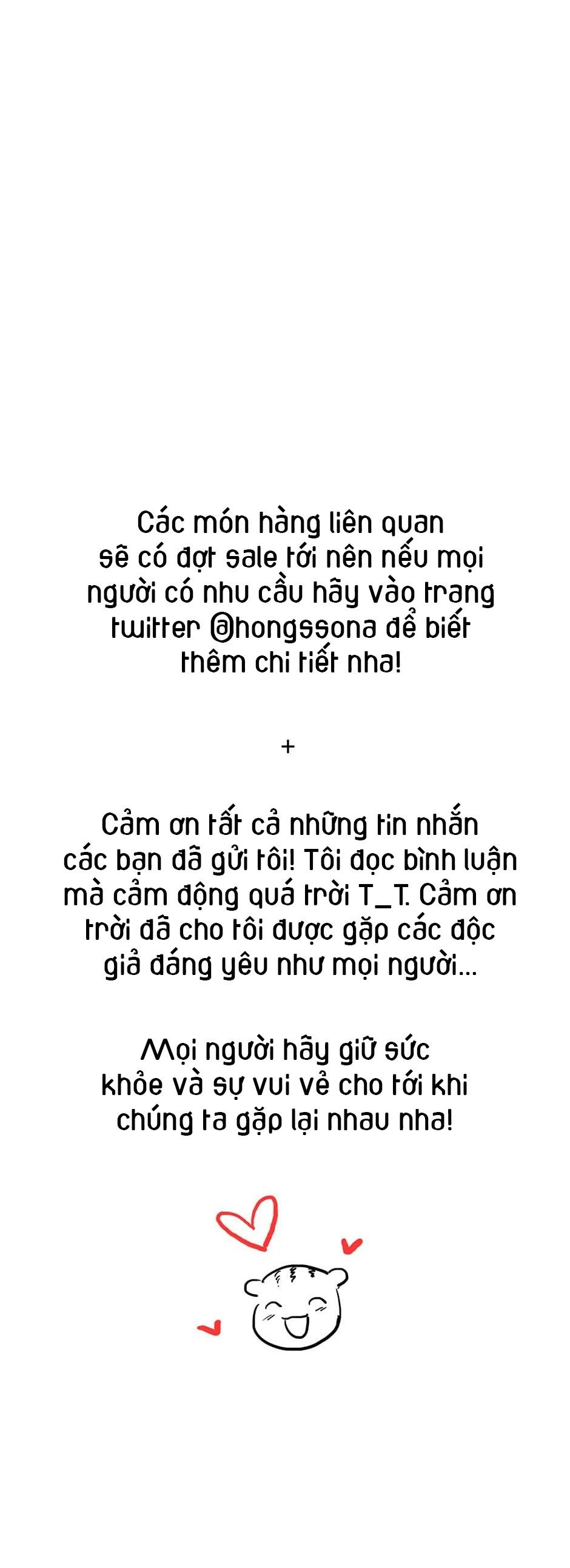 Các món hàng liên quan sẽ có đợt sale tới nên nếu mọi người có nhu cầu hãy vào trang twitter @hongssona để biết thêm chi tiết nha!

+

Cảm ơn tất cả những tin nhắn các bạn đã gửi tôi! Tôi đọc bình luận mà cảm động quá trời T_T. Cảm ơn trời đã cho tôi được gặp các độc giả đáng yêu như mọi người...

Mọi người hãy giữ sức khỏe và sự vui vẻ cho tới khi chúng ta gặp lại nhau nha!